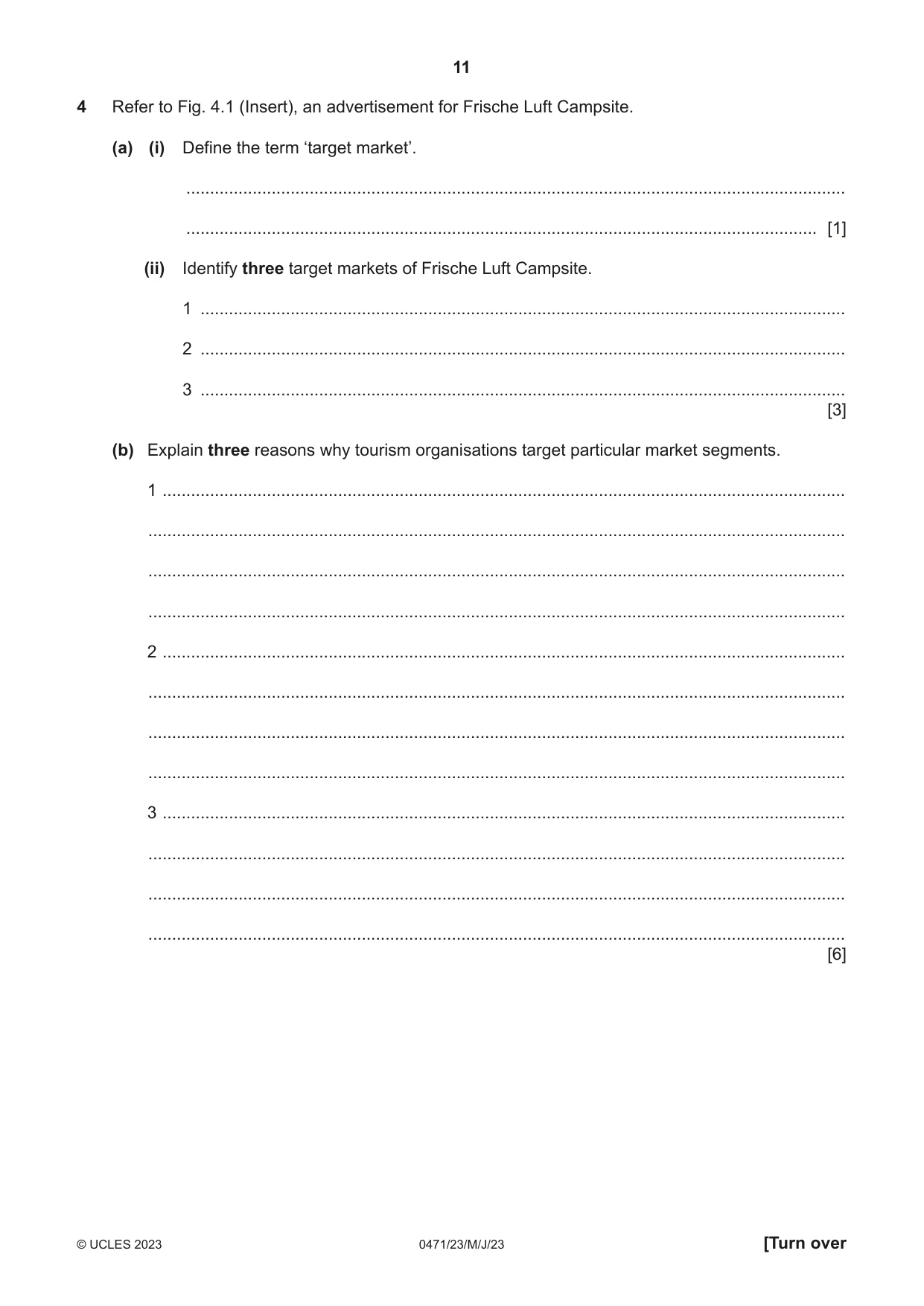 11

4 Refer to Fig. 4.1 (Insert), an advertisement for Frische Luft Campsite.

(a) (i) Define the term 'target market'.

____

____ [1]

(ii) Identify three target markets of Frische Luft Campsite.

1 ____

2 ____

3 ____
[3]

(b) Explain three reasons why tourism organisations target particular market segments.

1 ____

____

____

____

2 ____

____

____

____

3 ____

____

____

____
[6]

© UCLES 2023 0471/23/M/J/23 [Turn over